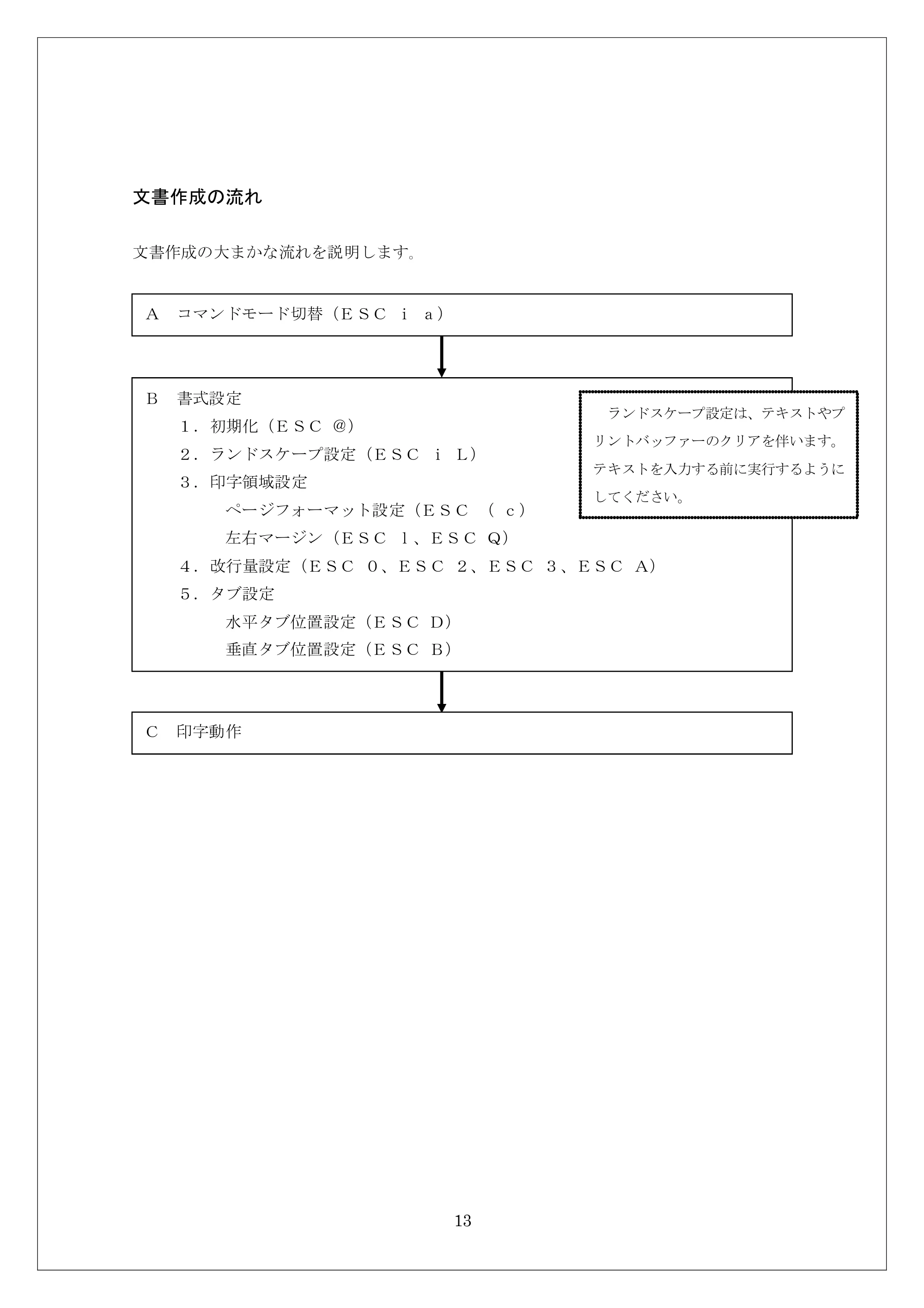 文書作成の流れ

文書作成の大まかな流れを説明します。

A コマンドモード切替（ＥＳＣ ｉ ａ）

B 書式設定
１．初期化（ＥＳＣ ＠）
２．ランドスケープ設定（ＥＳＣ ｉ Ｌ）
３．印字領域設定
ページフォーマット設定（ＥＳＣ （ ｃ）
左右マージン（ＥＳＣ ｌ、ＥＳＣ Ｑ）
４．改行量設定（ＥＳＣ ０、ＥＳＣ ２、ＥＳＣ ３、ＥＳＣ Ａ）
５．タブ設定
水平タブ位置設定（ＥＳＣ Ｄ）
垂直タブ位置設定（ＥＳＣ Ｂ）

ランドスケープ設定は、テキストやプリントバッファーのクリアを伴います。テキストを入力する前に実行するようにしてください。

C 印字動作

13